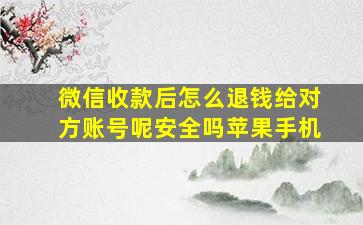 微信收款后怎么退钱给对方账号呢安全吗苹果手机